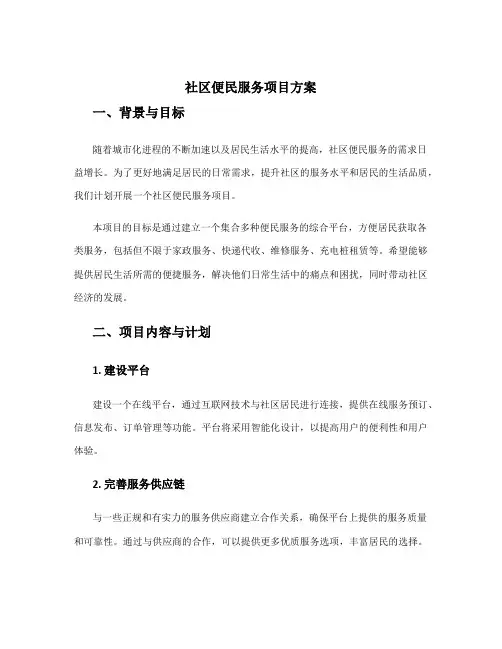 社区便民服务项目方案

一、背景与目标

随着城市化进程的不断加速以及居民生活水平的提高，社区便民服务的需求日益增长。为了更好地满足居民的日常需求，提升社区的服务水平和居民的生活品质，我们计划开展一个社区便民服务项目。

本项目的目标是通过建立一个集合多种便民服务的综合平台，方便居民获取各类服务，包括但不限于家政服务、快递代收、维修服务、充电桩租赁等。希望能够提供居民生活所需的便捷服务，解决他们日常生活中的痛点和困扰，同时带动社区经济的发展。

二、项目内容与计划

1. 建设平台

建设一个在线平台，通过互联网技术与社区居民进行连接，提供在线服务预订、信息发布、订单管理等功能。平台将采用智能化设计，以提高用户的便利性和用户体验。

2. 完善服务供应链

与一些正规和有实力的服务供应商建立合作关系，确保平台上提供的服务质量和可靠性。通过与供应商的合作，可以提供更多优质服务选项，丰富居民的选择。